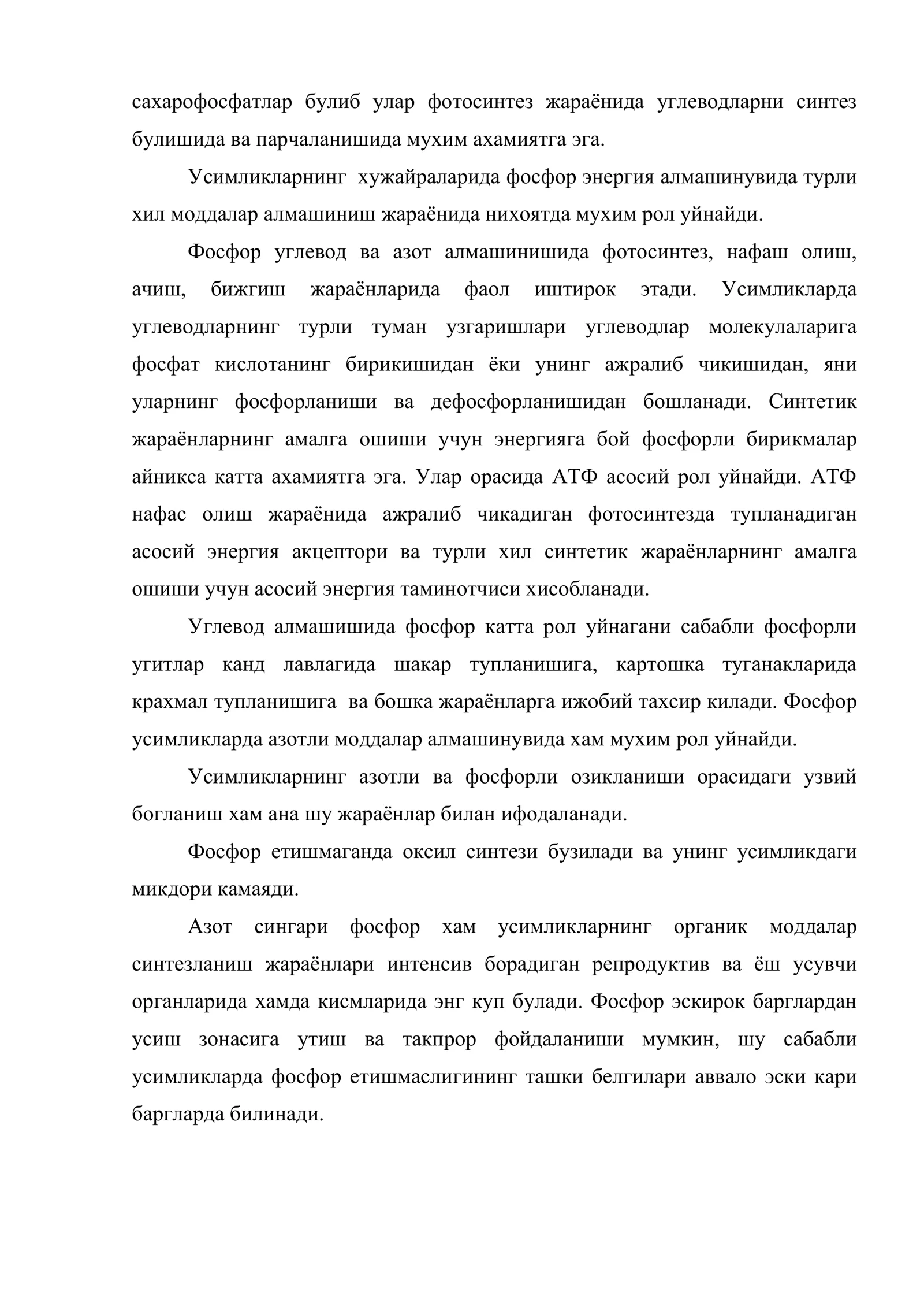 сахарофосфатлар булиб улар фотосинтез жараёнида углеводларни синтез булишида ва парчаланишида мухим ахамиятга эга.

Усимликларнинг хужайраларида фосфор энергия алмашинувида турли хил моддалар алмашиниш жараёнида нихоятда мухим рол уйнайди.

Фосфор углевод ва азот алмашинишида фотосинтез, нафаш олиш, ачиш, бижгиш жараёнларида фаол иштирок этади. Усимликларда углеводларнинг турли туман узгаришлари углеводлар молекулаларига фосфат кислотанинг бирикишидан ёки унинг ажралиб чикишидан, яни уларнинг фосфорланиши ва дефосфорланишидан бошланади. Синтетик жараёнларнинг амалга ошиши учун энергияга бой фосфорли бирикмалар айникса катта ахамиятга эга. Улар орасида АТФ асосий рол уйнайди. АТФ нафас олиш жараёнида ажралиб чикадиган фотосинтезда тупланадиган асосий энергия акцептори ва турли хил синтетик жараёнларнинг амалга ошиши учун асосий энергия таминотчиси хисобланади.

Углевод алмашишида фосфор катта рол уйнагани сабабли фосфорли угитлар канд лавлагида шакар тупланишига, картошка туганакларида крахмал тупланишига ва бошка жараёнларга ижобий тахсир килади. Фосфор усимликларда азотли моддалар алмашинувида хам мухим рол уйнайди.

Усимликларнинг азотли ва фосфорли озикланиши орасидаги узвий богланиш хам ана шу жараёнлар билан ифодаланади.

Фосфор етишмаганда оксил синтези бузилади ва унинг усимликдаги микдори камаяди.

Азот сингари фосфор хам усимликларнинг органик моддалар синтезланиш жараёнлари интенсив борадиган репродуктив ва ёш усувчи органларида хамда кисмларида энг куп булади. Фосфор эскирок барглардан усиш зонасига утиш ва такпрор фойдаланиши мумкин, шу сабабли усимликларда фосфор етишмаслигининг ташки белгилари аввало эски кари баргларда билинади.